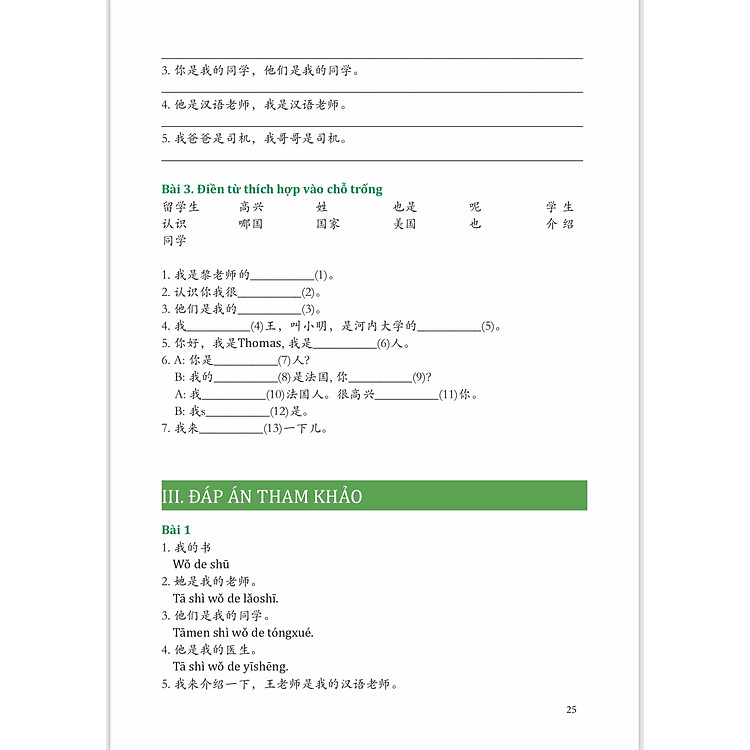 3. 你是我的同学，他们是我的同学。

4. 他是汉语老师，我是汉语老师。

5. 我爸爸是司机，我哥哥是司机。

Bài 3. Điền từ thích hợp vào chỗ trống

留学生 高兴 姓 也是 呢 学生
认识 哪国 国家 美国 也 介绍
同学

1. 我是黎老师的__________(1)。
2. 认识你我很__________(2)。
3. 他们是我的__________(3)。
4. 我__________(4)王，叫小明，是河内大学的__________(5)。
5. 你好，我是Thomas, 我是__________(6)人。
6. A: 你是__________(7)人?
B: 我的__________(8)是法国, 你__________(9)?
A: 我__________(10)法国人。很高兴__________(11)你。
B: 我s__________(12)是。
7. 我来__________(13)一下儿。

III. ĐÁP ÁN THAM KHẢO

Bài 1
1. 我的书
Wǒ de shū
2. 她是我的老师。
Tā shì wǒ de lǎoshī.
3. 他们是我的同学。
Tāmen shì wǒ de tóngxué.
4. 他是我的医生。
Tā shì wǒ de yīshēng.
5. 我来介绍一下，王老师是我的汉语老师。

25